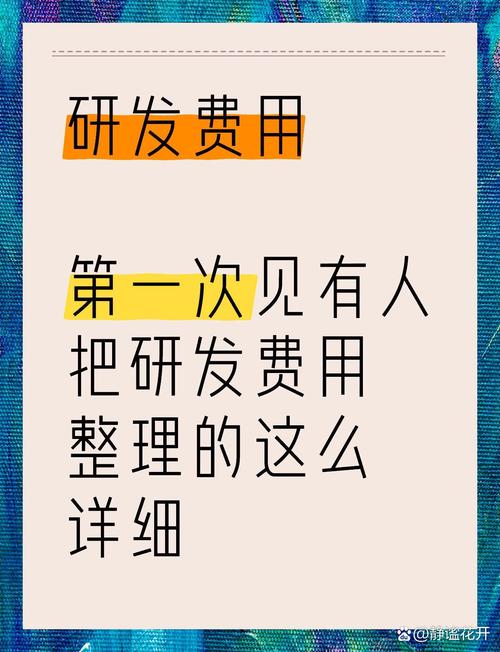 研发费用

第一次见有人把研发费用整理的这么详细

@静谧花开